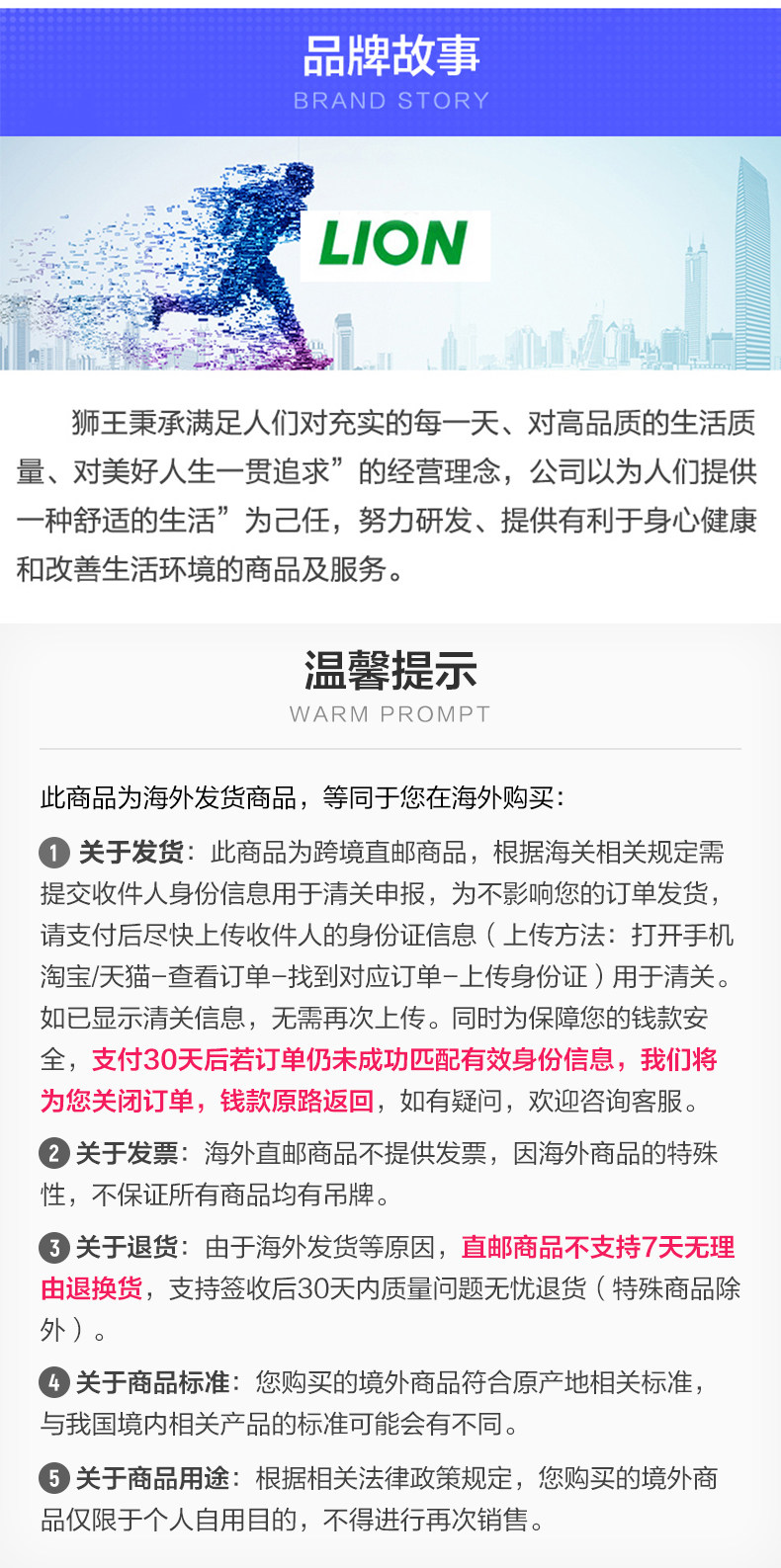 品牌故事
BRAND STORY

LION

狮王秉承满足人们对充实的每一天、对高品质的生活质量、对美好人生一贯追求”的经营理念，公司以为人们提供一种舒适的生活”为己任，努力研发、提供有利于身心健康和改善生活环境的商品及服务。

温馨提示
WARM PROMPT

此商品为海外发货商品，等同于您在海外购买：

1 关于发货：此商品为跨境直邮商品，根据海关相关规定需提交收件人身份信息用于清关申报，为不影响您的订单发货，请支付后尽快上传收件人的身份证信息（上传方法：打开手机淘宝/天猫-查看订单-找到对应订单-上传身份证）用于清关。如已显示清关信息，无需再次上传。同时为保障您的钱款安全，支付30天后若订单仍未成功匹配有效身份信息，我们将为您关闭订单，钱款原路返回，如有疑问，欢迎咨询客服。

2 关于发票：海外直邮商品不提供发票，因海外商品的特殊性，不保证所有商品均有吊牌。

3 关于退货：由于海外发货等原因，直邮商品不支持7天无理由退换货，支持签收后30天内质量问题无忧退货（特殊商品除外）。

4 关于商品标准：您购买的境外商品符合原产地相关标准，与我国境内相关产品的标准可能会有不同。

5 关于商品用途：根据相关法律政策规定，您购买的境外商品仅限于个人自用目的，不得进行再次销售。